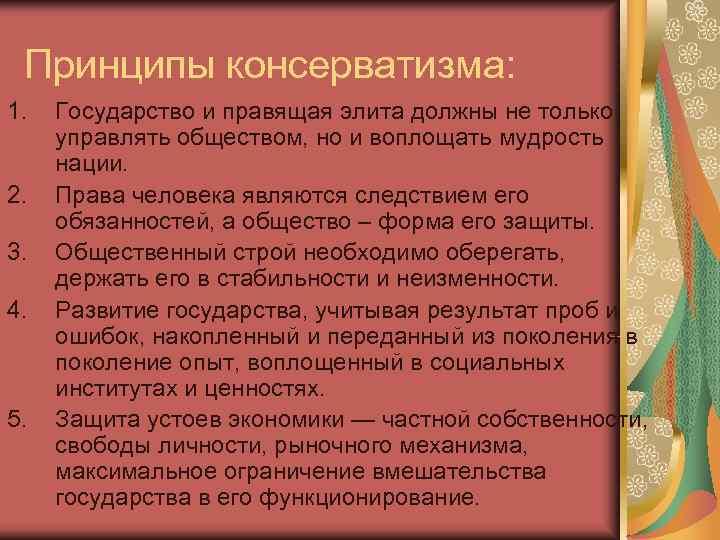 Принципы консерватизма:

1. Государство и правящая элита должны не только управлять обществом, но и воплощать мудрость нации.

2. Права человека являются следствием его обязанностей, а общество – форма его защиты.

3. Общественный строй необходимо оберегать, держать его в стабильности и неизменности.

4. Развитие государства, учитывая результат проб и ошибок, накопленный и переданный из поколения в поколение опыт, воплощенный в социальных институтах и ценностях.

5. Защита устоев экономики — частной собственности, свободы личности, рыночного механизма, максимальное ограничение вмешательства государства в его функционирование.